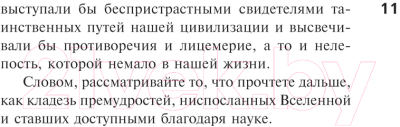 11

выступали бы беспристрастными свидетелями таинственных путей нашей цивилизации и высвечивали бы противоречия и лицемерие, а то и нелепость, которой немало в нашей жизни.

Словом, рассматривайте то, что прочтете дальше, как кладезь премудростей, ниспосланных Вселенной и ставших доступными благодаря науке.

21vek.by